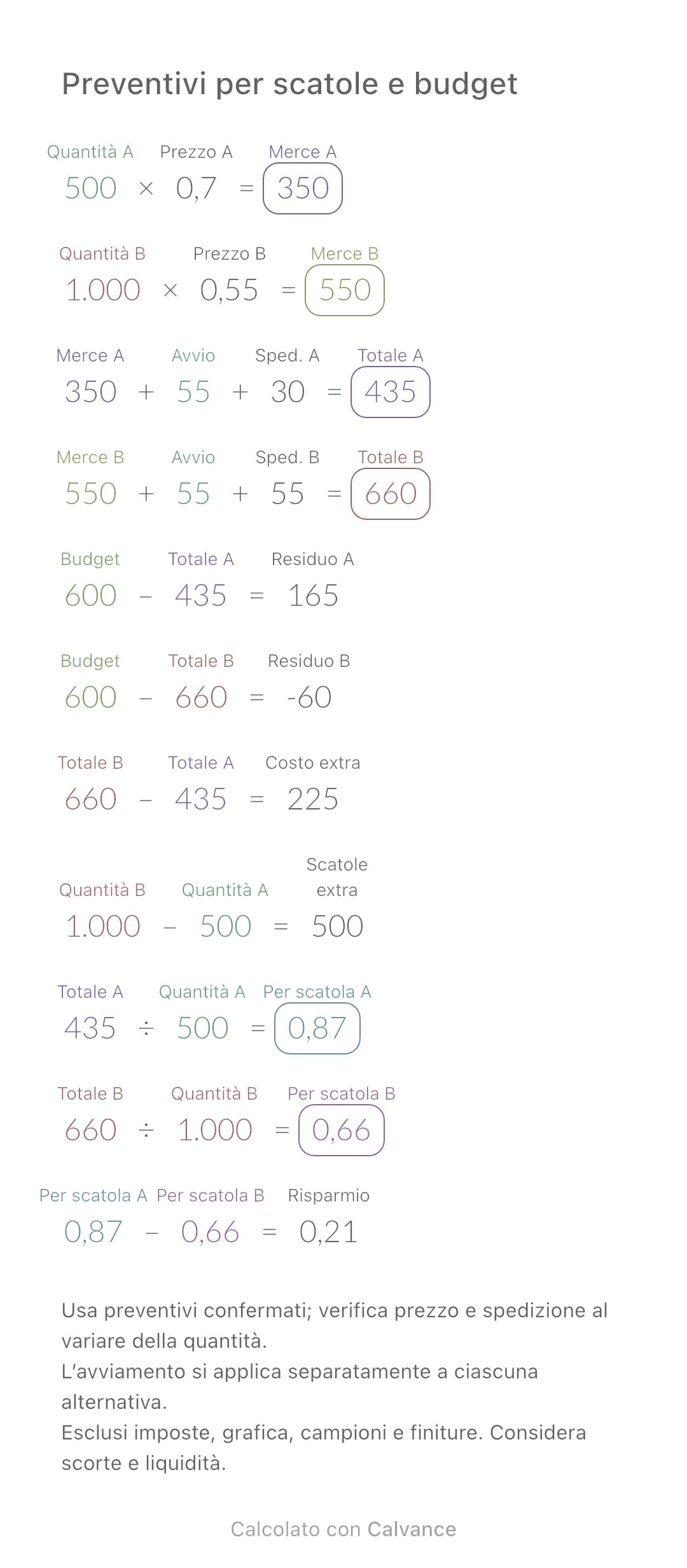 Preventivi per scatole e budget

Quantità A Prezzo A Merce A
500 × 0,7 = 350

Quantità B Prezzo B Merce B
1.000 × 0,55 = 550

Merce A Avvio Sped. A Totale A
350 + 55 + 30 = 435

Merce B Avvio Sped. B Totale B
550 + 55 + 55 = 660

Budget Totale A Residuo A
600 − 435 = 165

Budget Totale B Residuo B
600 − 660 = -60

Totale B Totale A Costo extra
660 − 435 = 225

Quantità B Quantità A Scatole extra
1.000 − 500 = 500

Totale A Quantità A Per scatola A
435 ÷ 500 = 0,87

Totale B Quantità B Per scatola B
660 ÷ 1.000 = 0,66

Per scatola A Per scatola B Risparmio
0,87 − 0,66 = 0,21

Usa preventivi confermati; verifica prezzo e spedizione al variare della quantità.
L'avviamento si applica separatamente a ciascuna alternativa.
Esclusi imposte, grafica, campioni e finiture. Considera scorte e liquidità.

Calcolato con Calvance